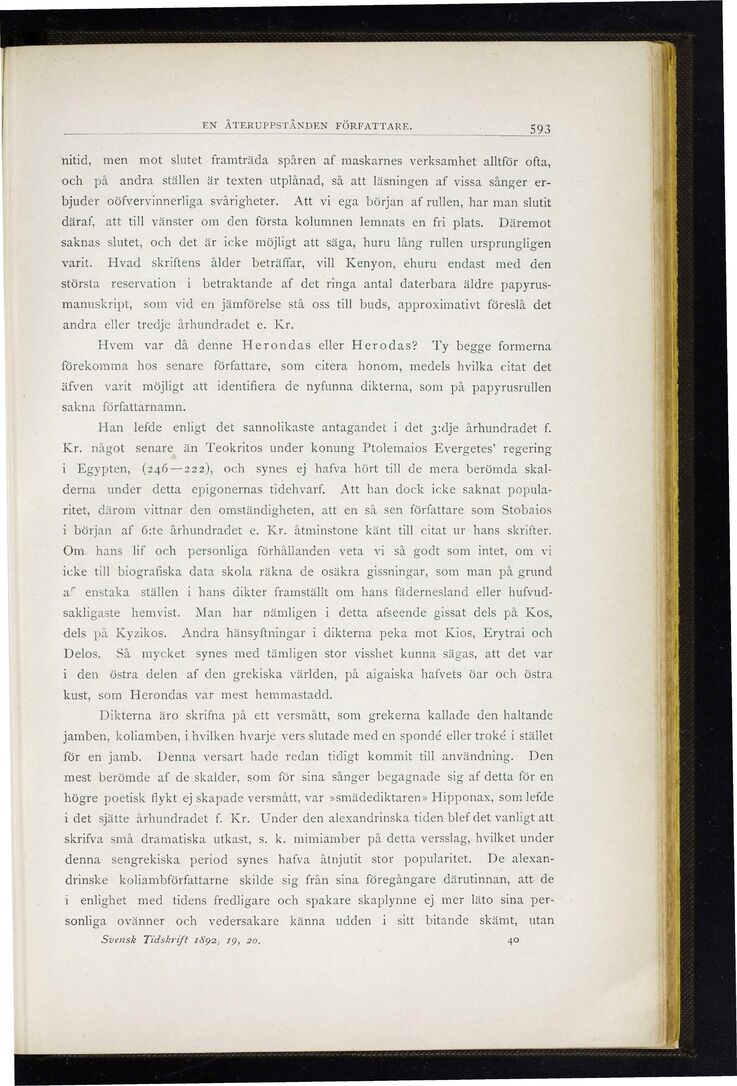 EN ÅTERUPPSTÅNDEN FÖRFATTARE. 593

nitid, men mot slutet framträda spåren af maskarnes verksamhet alltför ofta, och på andra ställen är texten utplånad, så att läsningen af vissa sånger erbjuder oöfvervinnerliga svårigheter. Att vi ega början af rullen, har man slutit däraf, att till vänster om den första kolumnen lemnats en fri plats. Däremot saknas slutet, och det är icke möjligt att säga, huru lång rullen ursprungligen varit. Hvad skriftens ålder beträffar, vill Kenyon, ehuru endast med den största reservation i betraktande af det ringa antal daterbara äldre papyrusmanuskript, som vid en jämförelse stå oss till buds, approximativt föreslå det andra eller tredje århundradet e. Kr.

Hvem var då denne Herondas eller Herodas? Ty begge formerna förekomma hos senare författare, som citera honom, medels hvilka citat det äfven varit möjligt att identifiera de nyfunna dikterna, som på papyrusrullen sakna författarnamn.

Han lefde enligt det sannolikaste antagandet i det 3:dje århundradet f. Kr. något senare än Teokritos under konung Ptolemaios Evergetes' regering i Egypten, (246—222), och synes ej hafva hört till de mera berömda skalderna under detta epigonernas tidehvarf. Att han dock icke saknat popularitet, därom vittnar den omständigheten, att en så sen författare som Stobaios i början af 6:te århundradet e. Kr. åtminstone känt till citat ur hans skrifter. Om hans lif och personliga förhållanden veta vi så godt som intet, om vi icke till biografiska data skola räkna de osäkra gissningar, som man på grund af enstaka ställen i hans dikter framställt om hans fädernesland eller hufvudsakligaste hemvist. Man har nämligen i detta afseende gissat dels på Kos, dels på Kyzikos. Andra hänsyftningar i dikterna peka mot Kios, Erytrai och Delos. Så mycket synes med tämligen stor visshet kunna sägas, att det var i den östra delen af den grekiska världen, på aigaiska hafvets öar och östra kust, som Herondas var mest hemmastadd.

Dikterna äro skrifna på ett versmått, som grekerna kallade den haltande jamben, koliamben, i hvilken hvarje vers slutade med en spondé eller troké i stället för en jamb. Denna versart hade redan tidigt kommit till användning. Den mest berömde af de skalder, som för sina sånger begagnade sig af detta för en högre poetisk flykt ej skapade versmått, var »smädediktaren» Hipponax, som lefde i det sjätte århundradet f. Kr. Under den alexandrinska tiden blef det vanligt att skrifva små dramatiska utkast, s. k. mimiamber på detta versslag, hvilket under denna sengrekiska period synes hafva åtnjutit stor popularitet. De alexandrinske koliambförfattarne skilde sig från sina föregångare därutinnan, att de i enlighet med tidens fredligare och spakare skaplynne ej mer läto sina personliga ovänner och vedersakare känna udden i sitt bitande skämt, utan

Svensk Tidskrift 1892, 19, 20. 40